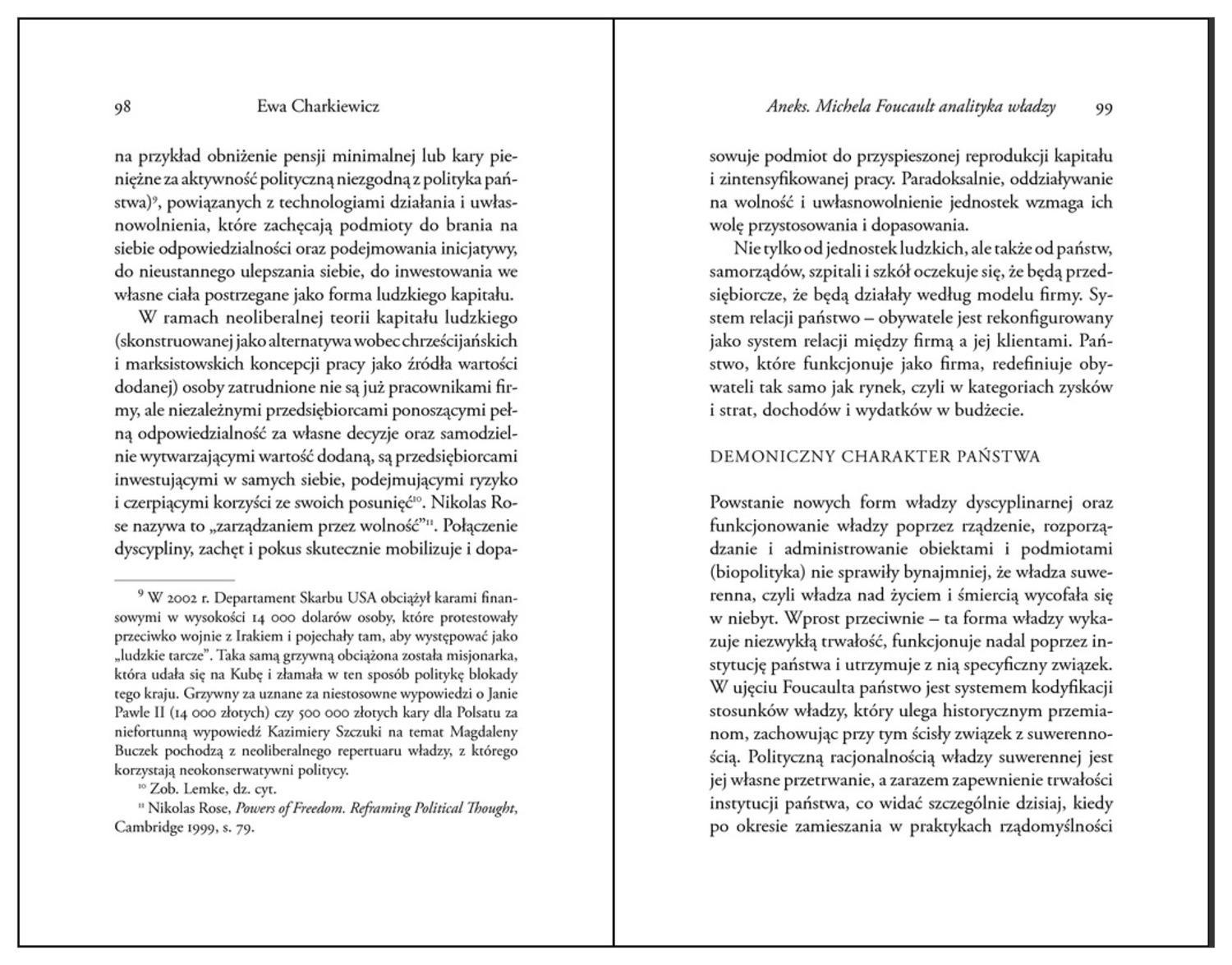 98 Ewa Charkiewicz

na przykład obniżenie pensji minimalnej lub kary pieniężne za aktywność polityczną niezgodną z polityka państwa)$^{9}$, powiązanych z technologiami działania i uwłasnowolnienia, które zachęcają podmioty do brania na siebie odpowiedzialności oraz podejmowania inicjatywy, do nieustannego ulepszania siebie, do inwestowania we własne ciała postrzegane jako forma ludzkiego kapitału.

W ramach neoliberalnej teorii kapitału ludzkiego (skonstruowanej jako alternatywa wobec chrześcijańskich i marksistowskich koncepcji pracy jako źródła wartości dodanej) osoby zatrudnione nie są już pracownikami firmy, ale niezależnymi przedsiębiorcami ponoszącymi pełną odpowiedzialność za własne decyzje oraz samodzielnie wytwarzającymi wartość dodaną, są przedsiębiorcami inwestującymi w samych siebie, podejmującymi ryzyko i czerpiącymi korzyści ze swoich posunięć$^{10}$. Nikolas Rose nazywa to „zarządzaniem przez wolność”$^{11}$. Połączenie dyscypliny, zachęt i pokus skutecznie mobilizuje i dopa-

$^{9}$ W 2002 r. Departament Skarbu USA obciążył karami finansowymi w wysokości 14 000 dolarów osoby, które protestowały przeciwko wojnie z Irakiem i pojechały tam, aby występować jako „ludzkie tarcze”. Taka samą grzywną obciążona została misjonarka, która udała się na Kubę i złamała w ten sposób politykę blokady tego kraju. Grzywny za uznane za niestosowne wypowiedzi o Janie Pawle II (14 000 złotych) czy 500 000 złotych kary dla Polsatu za niefortunną wypowiedź Kazimiery Szczuki na temat Magdaleny Buczek pochodzą z neoliberalnego repertuaru władzy, z którego korzystają neokonserwatywni politycy.
$^{10}$ Zob. Lemke, dz. cyt.
$^{11}$ Nikolas Rose, Powers of Freedom. Reframing Political Thought, Cambridge 1999, s. 79.

Aneks. Michela Foucault analityka władzy 99

sowuje podmiot do przyspieszonej reprodukcji kapitału i zintensyfikowanej pracy. Paradoksalnie, oddziaływanie na wolność i uwłasnowolnienie jednostek wzmaga ich wolę przystosowania i dopasowania.

Nie tylko od jednostek ludzkich, ale także od państw, samorządów, szpitali i szkół oczekuje się, że będą przedsiębiorcze, że będą działały według modelu firmy. System relacji państwo – obywatele jest rekonfigurowany jako system relacji między firmą a jej klientami. Państwo, które funkcjonuje jako firma, redefiniuje obywateli tak samo jak rynek, czyli w kategoriach zysków i strat, dochodów i wydatków w budżecie.

DEMONICZNY CHARAKTER PAŃSTWA

Powstanie nowych form władzy dyscyplinarnej oraz funkcjonowanie władzy poprzez rządzenie, rozporządzanie i administrowanie obiektami i podmiotami (biopolityka) nie sprawiły bynajmniej, że władza suwerenna, czyli władza nad życiem i śmiercią wycofała się w niebyt. Wprost przeciwnie – ta forma władzy wykazuje niezwykłą trwałość, funkcjonuje nadal poprzez instytucję państwa i utrzymuje z nią specyficzny związek. W ujęciu Foucaulta państwo jest systemem kodyfikacji stosunków władzy, który ulega historycznym przemianom, zachowując przy tym ścisły związek z suwerennością. Polityczną racjonalnością władzy suwerennej jest jej własne przetrwanie, a zarazem zapewnienie trwałości instytucji państwa, co widać szczególnie dzisiaj, kiedy po okresie zamieszania w praktykach rządomyślności